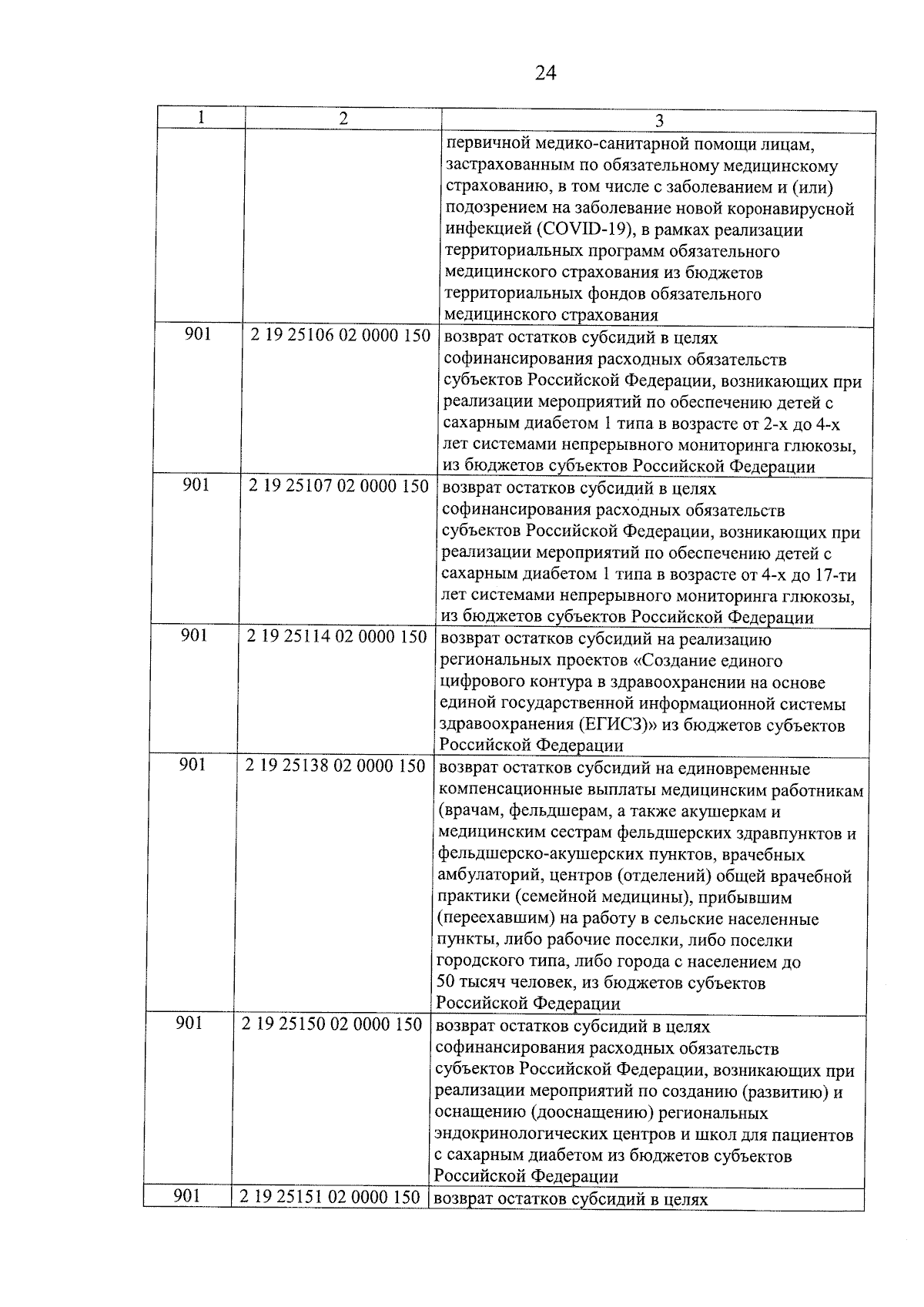 24

| 1 | 2 | 3 |
|---|---|---|
| | | первичной медико-санитарной помощи лицам, застрахованным по обязательному медицинскому страхованию, в том числе с заболеванием и (или) подозрением на заболевание новой коронавирусной инфекцией (COVID-19), в рамках реализации территориальных программ обязательного медицинского страхования из бюджетов территориальных фондов обязательного медицинского страхования |
| 901 | 2 19 25106 02 0000 150 | возврат остатков субсидий в целях софинансирования расходных обязательств субъектов Российской Федерации, возникающих при реализации мероприятий по обеспечению детей с сахарным диабетом 1 типа в возрасте от 2-х до 4-х лет системами непрерывного мониторинга глюкозы, из бюджетов субъектов Российской Федерации |
| 901 | 2 19 25107 02 0000 150 | возврат остатков субсидий в целях софинансирования расходных обязательств субъектов Российской Федерации, возникающих при реализации мероприятий по обеспечению детей с сахарным диабетом 1 типа в возрасте от 4-х до 17-ти лет системами непрерывного мониторинга глюкозы, из бюджетов субъектов Российской Федерации |
| 901 | 2 19 25114 02 0000 150 | возврат остатков субсидий на реализацию региональных проектов «Создание единого цифрового контура в здравоохранении на основе единой государственной информационной системы здравоохранения (ЕГИСЗ)» из бюджетов субъектов Российской Федерации |
| 901 | 2 19 25138 02 0000 150 | возврат остатков субсидий на единовременные компенсационные выплаты медицинским работникам (врачам, фельдшерам, а также акушеркам и медицинским сестрам фельдшерских здравпунктов и фельдшерско-акушерских пунктов, врачебных амбулаторий, центров (отделений) общей врачебной практики (семейной медицины), прибывшим (переехавшим) на работу в сельские населенные пункты, либо рабочие поселки, либо поселки городского типа, либо города с населением до 50 тысяч человек, из бюджетов субъектов Российской Федерации |
| 901 | 2 19 25150 02 0000 150 | возврат остатков субсидий в целях софинансирования расходных обязательств субъектов Российской Федерации, возникающих при реализации мероприятий по созданию (развитию) и оснащению (дооснащению) региональных эндокринологических центров и школ для пациентов с сахарным диабетом из бюджетов субъектов Российской Федерации |
| 901 | 2 19 25151 02 0000 150 | возврат остатков субсидий в целях |